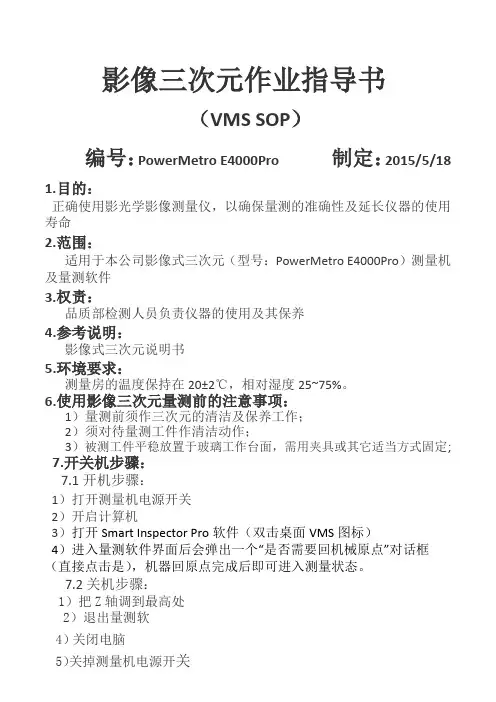 影像三次元作业指导书

（VMS SOP）

编号：PowerMetro E4000Pro　　制定：2015/5/18

1.目的：
正确使用影光学影像测量仪，以确保量测的准确性及延长仪器的使用寿命

2.范围：
适用于本公司影像式三次元（型号：PowerMetro E4000Pro）测量机及量测软件

3.权责：
品质部检测人员负责仪器的使用及其保养

4.参考说明：
影像式三次元说明书

5.环境要求：
测量房的温度保持在 20±2℃，相对湿度 25~75%。

6.使用影像三次元量测前的注意事项：
1）量测前须作三次元的清洁及保养工作；
2）须对待量测工件作清洁动作；
3）被测工件平稳放置于玻璃工作台面，需用夹具或其它适当方式固定；

7.开关机步骤：
7.1 开机步骤：
1）打开测量机电源开关
2）开启计算机
3）打开 Smart Inspector Pro 软件（双击桌面 VMS 图标）
4）进入量测软件界面后会弹出一个“是否需要回机械原点”对话框（直接点击是），机器回原点完成后即可进入测量状态。

7.2 关机步骤：
1）把 Z 轴调到最高处
2）退出量测软
4）关闭电脑
5)关掉测量机电源开关